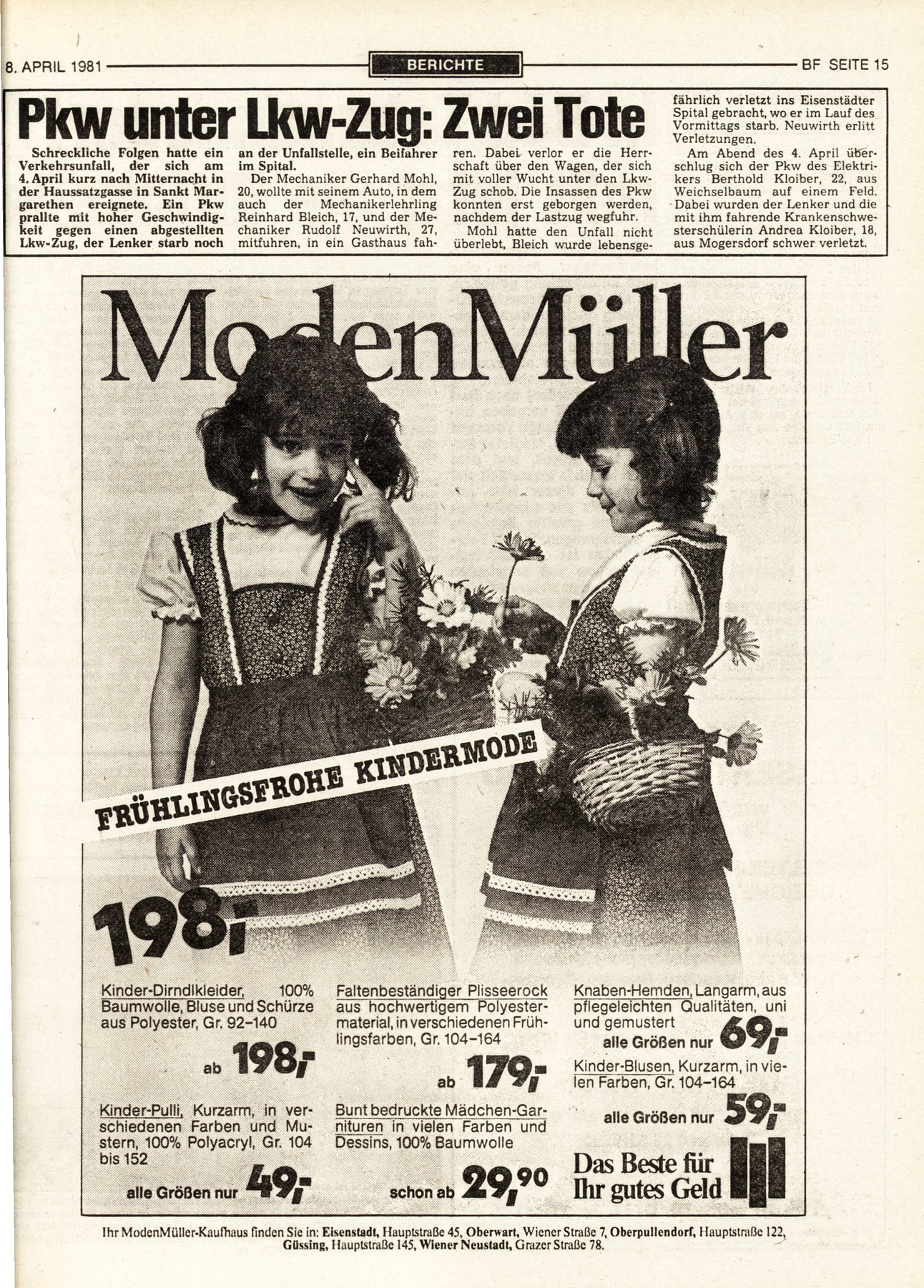 8. APRIL 1981

BERICHTE

BF SEITE 15

Pkw unter Lkw-Zug: Zwei Tote

Schreckliche Folgen hatte ein Verkehrsunfall, der sich am 4. April kurz nach Mitternacht in der Haussatzgasse in Sankt Margarethen ereignete. Ein Pkw prallte mit hoher Geschwindigkeit gegen einen abgestellten Lkw-Zug, der Lenker starb noch an der Unfallstelle, ein Beifahrer im Spital.

Der Mechaniker Gerhard Mohl, 20, wollte mit seinem Auto, in dem auch der Mechanikerlehrling Reinhard Bleich, 17, und der Mechaniker Rudolf Neuwirth, 27, mitfuhren, in ein Gasthaus fahren. Dabei verlor er die Herrschaft über den Wagen, der sich mit voller Wucht unter den Lkw-Zug schob. Die Insassen des Pkw konnten erst geborgen werden, nachdem der Lastzug wegfuhr.

Mohl hatte den Unfall nicht überlebt, Bleich wurde lebensgefährlich verletzt ins Eisenstädter Spital gebracht, wo er im Lauf des Vormittags starb. Neuwirth erlitt Verletzungen.

Am Abend des 4. April überschlug sich der Pkw des Elektrikers Berthold Kloiber, 22, aus Weichselbaum auf einem Feld. Dabei wurden der Lenker und die mit ihm fahrende Krankenschwesterschülerin Andrea Kloiber, 18, aus Mogersdorf schwer verletzt.

ModenMüller

FRÜHLINGSFROHE KINDERMODE

198,-

Kinder-Dirndlkleider, 100% Baumwolle, Bluse und Schürze aus Polyester, Gr. 92-140
ab 198,-

Kinder-Pulli, Kurzarm, in verschiedenen Farben und Mustern, 100% Polyacryl, Gr. 104 bis 152
alle Größen nur 49,-

Faltenbeständiger Plisseerock aus hochwertigem Polyestermaterial, in verschiedenen Frühlingsfarben, Gr. 104-164
ab 179,-

Bunt bedruckte Mädchen-Garnituren in vielen Farben und Dessins, 100% Baumwolle
schon ab 29,90

Knaben-Hemden, Langarm, aus pflegeleichten Qualitäten, uni und gemustert
alle Größen nur 69,-

Kinder-Blusen, Kurzarm, in vielen Farben, Gr. 104-164
alle Größen nur 59,-

Das Beste für Ihr gutes Geld

Ihr ModenMüller-Kaufhaus finden Sie in: Eisenstadt, Hauptstraße 45, Oberwart, Wiener Straße 7, Oberpullendorf, Hauptstraße 122, Güssing, Hauptstraße 145, Wiener Neustadt, Grazer Straße 78.